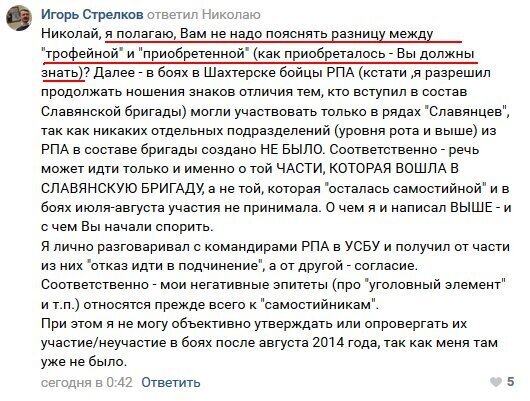 Игорь Стрелков ответил Николаю

Николай, я полагаю, Вам не надо пояснять разницу между "трофейной" и "приобретенной" (как приобреталось - Вы должны знать)? Далее - в боях в Шахтерске бойцы РПА (кстати ,я разрешил продолжать ношения знаков отличия тем, кто вступил в состав Славянской бригады) могли участвовать только в рядах "Славянцев", так как никаких отдельных подразделений (уровня рота и выше) из РПА в составе бригады создано НЕ БЫЛО. Соответственно - речь может идти только и именно о той ЧАСТИ, КОТОРАЯ ВОШЛА В СЛАВЯНСКУЮ БРИГАДУ, а не той, которая "осталась самостийной" и в боях июля-августа участия не принимала. О чем я и написал ВЫШЕ - и с чем Вы начали спорить.
Я лично разговаривал с командирами РПА в УСБУ и получил от части из них "отказ идти в подчинение", а от другой - согласие.
Соответственно - мои негативные эпитеты (про "уголовный элемент" и т.п.) относятся прежде всего к "самостийникам".
При этом я не могу объективно утверждать или опровергать их участие/неучастие в боях после августа 2014 года, так как меня там уже не было.

сегодня в 0:42 Ответить

5